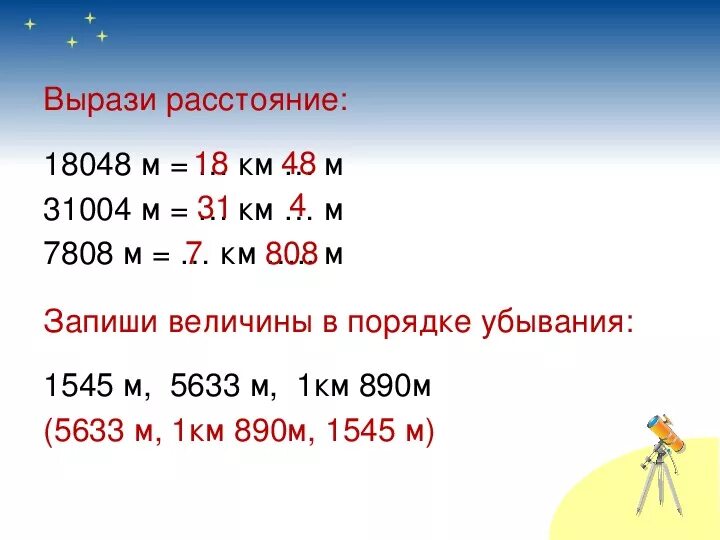 Вырази расстояние:

18048 м = 18 км 48 м
31004 м = 31 км 4 м
7808 м = 7 км 808 м

Запиши величины в порядке убывания:

1545 м, 5633 м, 1км 890м
(5633 м, 1км 890м, 1545 м)